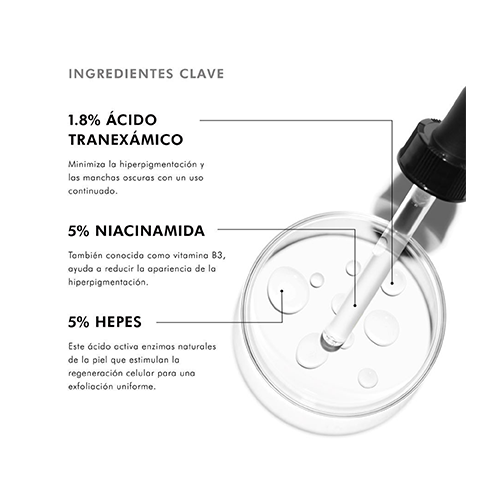 INGREDIENTES CLAVE

1.8% ÁCIDO TRANEXÁMICO

Minimiza la hiperpigmentación y las manchas oscuras con un uso continuado.

5% NIACINAMIDA

También conocida como vitamina B3, ayuda a reducir la apariencia de la hiperpigmentación.

5% HEPES

Este ácido activa enzimas naturales de la piel que estimulan la regeneración celular para una exfoliación uniforme.